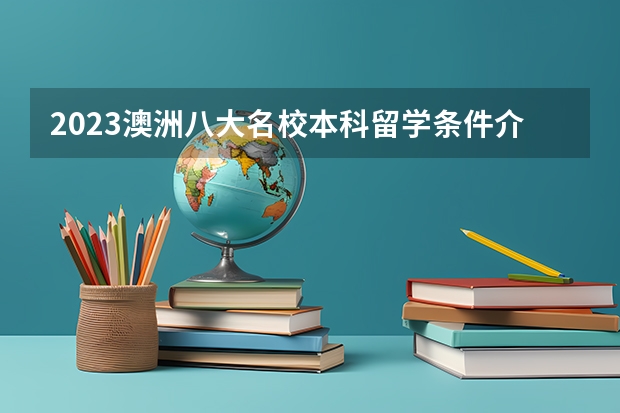 2023澳洲八大名校本科留学条件介